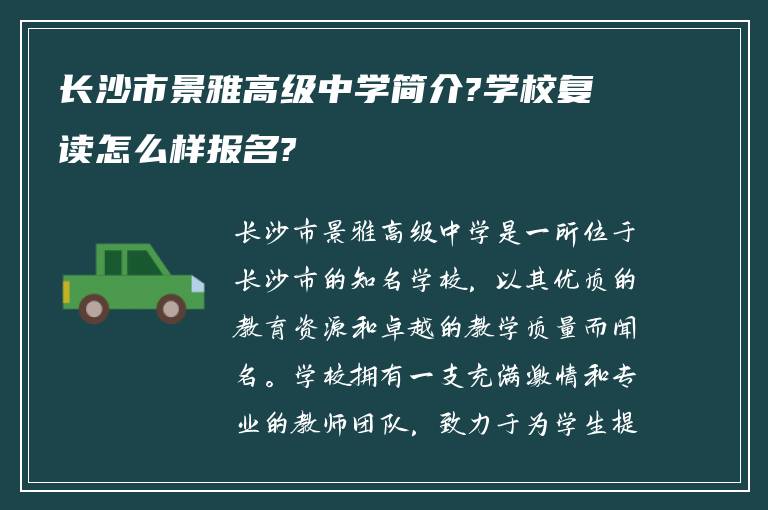 长沙市景雅高级中学简介?学校复读怎么样报名?

长沙市景雅高级中学是一所位于长沙市的知名学校，以其优质的教育资源和卓越的教学质量而闻名。学校拥有一支充满激情和专业的教师团队，致力于为学生提